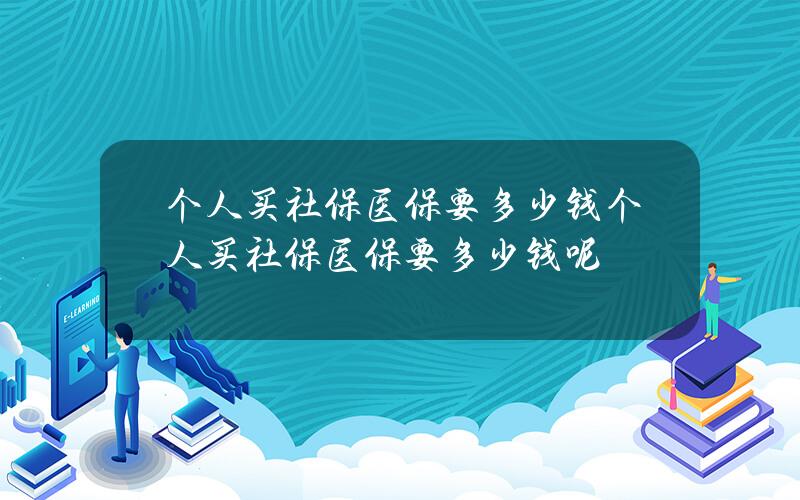 个人买社保医保要多少钱个人买社保医保要多少钱呢

E-LEARNING